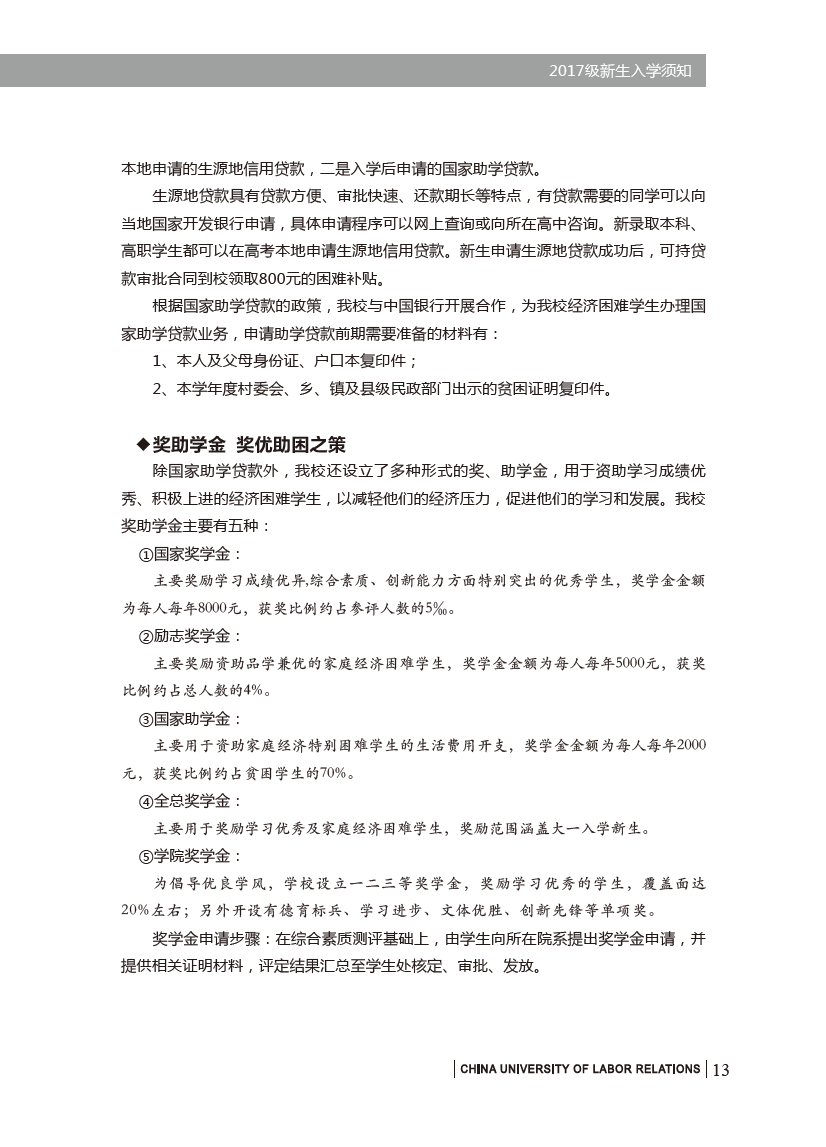 2017级新生入学须知

本地申请的生源地信用贷款，二是入学后申请的国家助学贷款。

生源地贷款具有贷款方便、审批快速、还款期长等特点，有贷款需要的同学可以向当地国家开发银行申请，具体申请程序可以网上查询或向所在高中咨询。新录取本科、高职学生都可以在高考本地申请生源地信用贷款。新生申请生源地贷款成功后，可持贷款审批合同到校领取800元的困难补贴。

根据国家助学贷款的政策，我校与中国银行开展合作，为我校经济困难学生办理国家助学贷款业务，申请助学贷款前期需要准备的材料有：

1、本人及父母身份证、户口本复印件；

2、本学年度村委会、乡、镇及县级民政部门出示的贫困证明复印件。

◆奖助学金 奖优助困之策

除国家助学贷款外，我校还设立了多种形式的奖、助学金，用于资助学习成绩优秀、积极上进的经济困难学生，以减轻他们的经济压力，促进他们的学习和发展。我校奖助学金主要有五种：

①国家奖学金：

主要奖励学习成绩优异,综合素质、创新能力方面特别突出的优秀学生，奖学金金额为每人每年8000元，获奖比例约占参评人数的5‰。

②励志奖学金：

主要奖励资助品学兼优的家庭经济困难学生，奖学金金额为每人每年5000元，获奖比例约占总人数的4%。

③国家助学金：

主要用于资助家庭经济特别困难学生的生活费用开支，奖学金金额为每人每年2000元，获奖比例约占贫困学生的70%。

④全总奖学金：

主要用于奖励学习优秀及家庭经济困难学生，奖励范围涵盖大一入学新生。

⑤学院奖学金：

为倡导优良学风，学校设立一二三等奖学金，奖励学习优秀的学生，覆盖面达20%左右；另外开设有德育标兵、学习进步、文体优胜、创新先锋等单项奖。

奖学金申请步骤：在综合素质测评基础上，由学生向所在院系提出奖学金申请，并提供相关证明材料，评定结果汇总至学生处核定、审批、发放。

CHINA UNIVERSITY OF LABOR RELATIONS 13